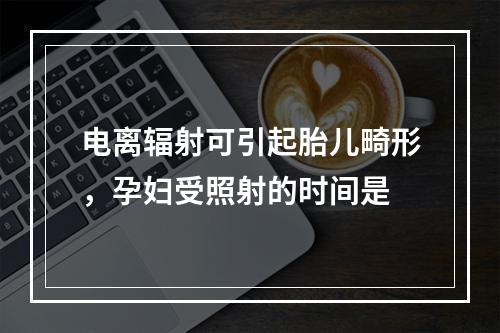 电离辐射可引起胎儿畸形，孕妇受照射的时间是